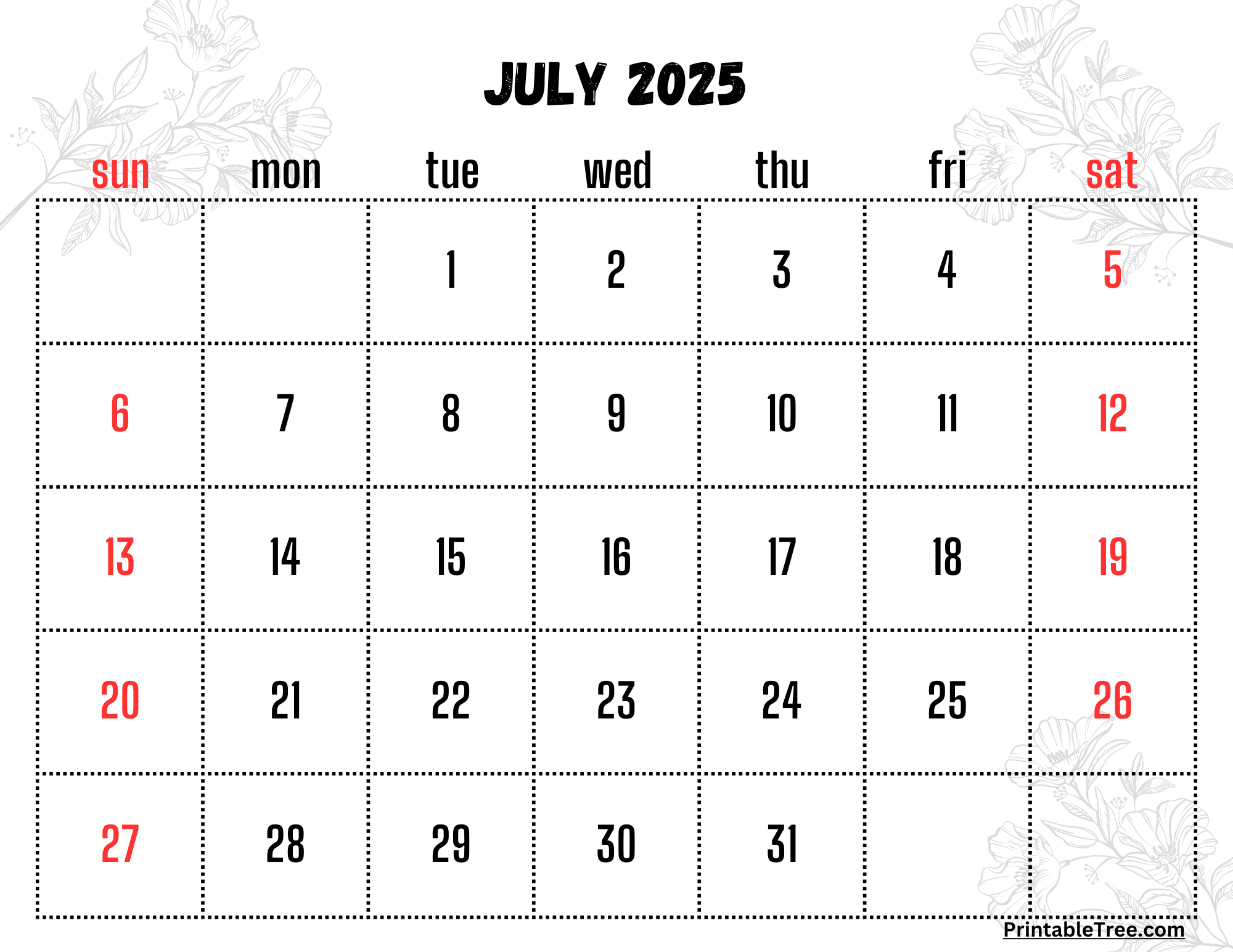 JULY 2025

| sun | mon | tue | wed | thu | fri | sat |
|---|---|---|---|---|---|---|
|  |  | 1 | 2 | 3 | 4 | 5 |
| 6 | 7 | 8 | 9 | 10 | 11 | 12 |
| 13 | 14 | 15 | 16 | 17 | 18 | 19 |
| 20 | 21 | 22 | 23 | 24 | 25 | 26 |
| 27 | 28 | 29 | 30 | 31 |  |  |

PrintableTree.com